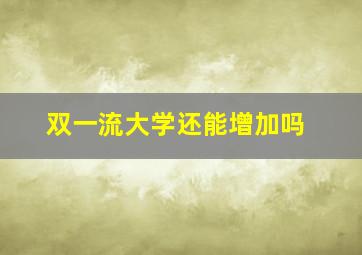 双一流大学还能增加吗